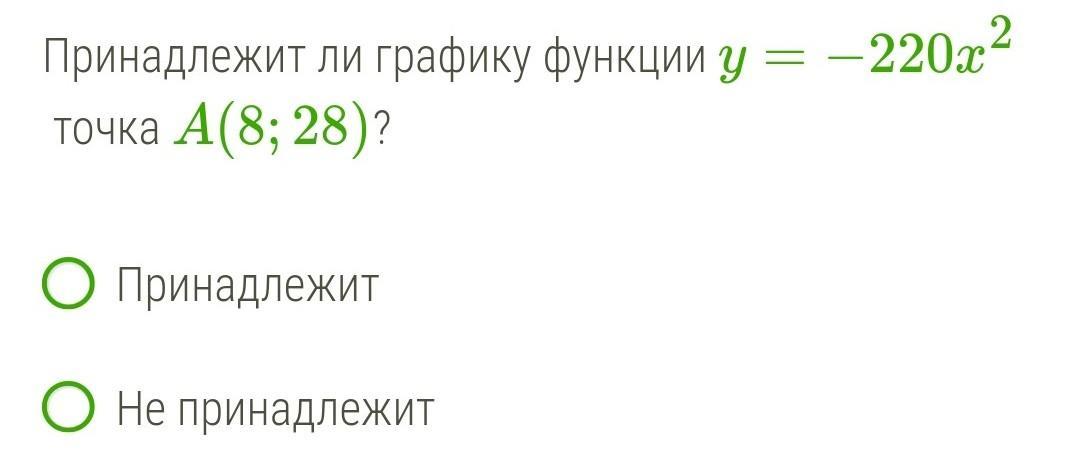 Принадлежит ли графику функции $y = -220x^2$ точка $A(8; 28)$?

Принадлежит

Не принадлежит